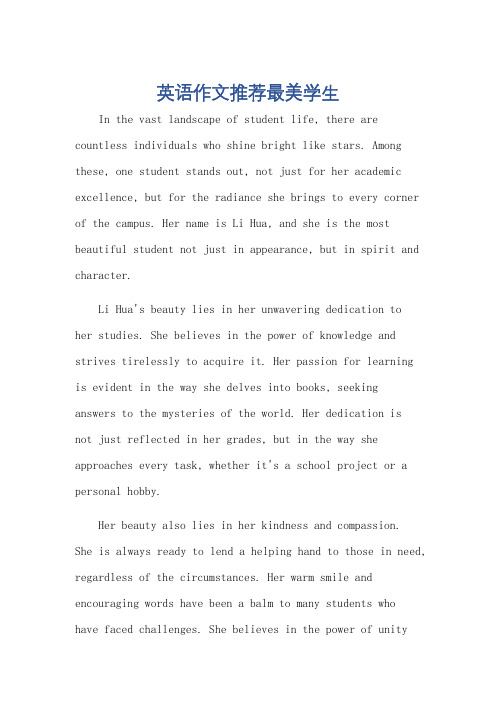 英语作文推荐最美学生

In the vast landscape of student life, there are countless individuals who shine bright like stars. Among these, one student stands out, not just for her academic excellence, but for the radiance she brings to every corner of the campus. Her name is Li Hua, and she is the most beautiful student not just in appearance, but in spirit and character.

Li Hua's beauty lies in her unwavering dedication to her studies. She believes in the power of knowledge and strives tirelessly to acquire it. Her passion for learning is evident in the way she delves into books, seeking answers to the mysteries of the world. Her dedication is not just reflected in her grades, but in the way she approaches every task, whether it's a school project or a personal hobby.

Her beauty also lies in her kindness and compassion. She is always ready to lend a helping hand to those in need, regardless of the circumstances. Her warm smile and encouraging words have been a balm to many students who have faced challenges. She believes in the power of unity